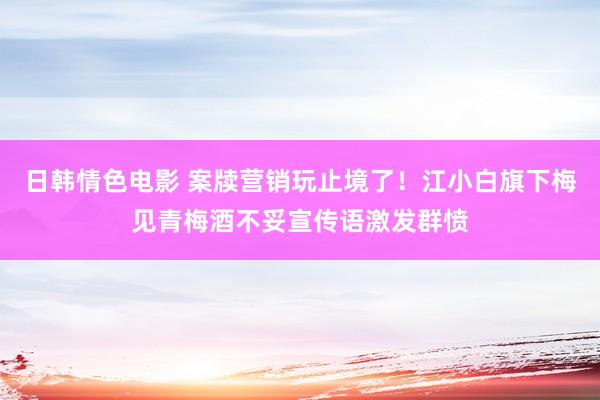 日韩情色电影 案牍营销玩止境了！江小白旗下梅见青梅酒不妥宣传语激发群愤